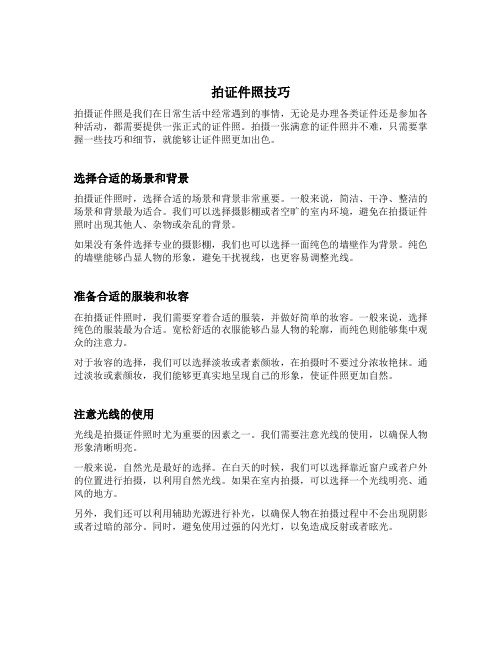 拍证件照技巧

拍摄证件照是我们在日常生活中经常遇到的事情，无论是办理各类证件还是参加各种活动，都需要提供一张正式的证件照。拍摄一张满意的证件照并不难，只需要掌握一些技巧和细节，就能够让证件照更加出色。

选择合适的场景和背景

拍摄证件照时，选择合适的场景和背景非常重要。一般来说，简洁、干净、整洁的场景和背景最为适合。我们可以选择摄影棚或者空旷的室内环境，避免在拍摄证件照时出现其他人、杂物或杂乱的背景。

如果没有条件选择专业的摄影棚，我们也可以选择一面纯色的墙壁作为背景。纯色的墙壁能够凸显人物的形象，避免干扰视线，也更容易调整光线。

准备合适的服装和妆容

在拍摄证件照时，我们需要穿着合适的服装，并做好简单的妆容。一般来说，选择纯色的服装最为合适。宽松舒适的衣服能够凸显人物的轮廓，而纯色则能够集中观众的注意力。

对于妆容的选择，我们可以选择淡妆或者素颜妆，在拍摄时不要过分浓妆艳抹。通过淡妆或素颜妆，我们能够更真实地呈现自己的形象，使证件照更加自然。

注意光线的使用

光线是拍摄证件照时尤为重要的因素之一。我们需要注意光线的使用，以确保人物形象清晰明亮。

一般来说，自然光是最好的选择。在白天的时候，我们可以选择靠近窗户或者户外的位置进行拍摄，以利用自然光线。如果在室内拍摄，可以选择一个光线明亮、通风的地方。

另外，我们还可以利用辅助光源进行补光，以确保人物在拍摄过程中不会出现阴影或者过暗的部分。同时，避免使用过强的闪光灯，以免造成反射或者眩光。